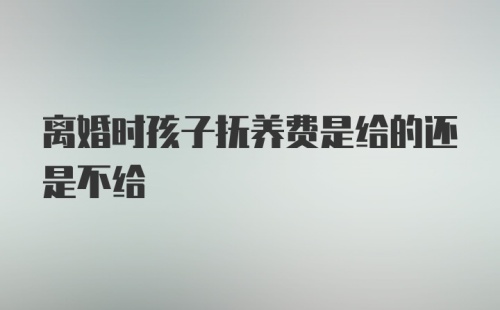 离婚时孩子抚养费是给的还是不给